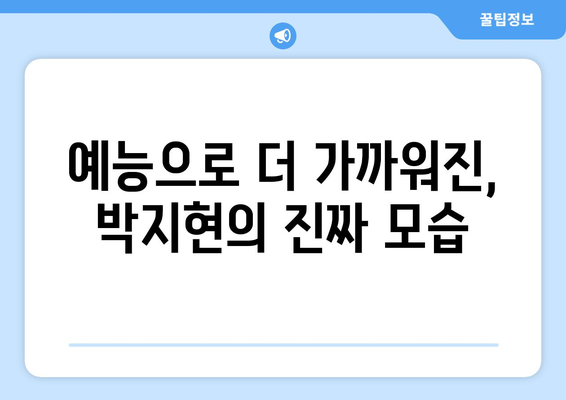 꿀팁정보

예능으로 더 가까워진, 박지현의 진짜 모습